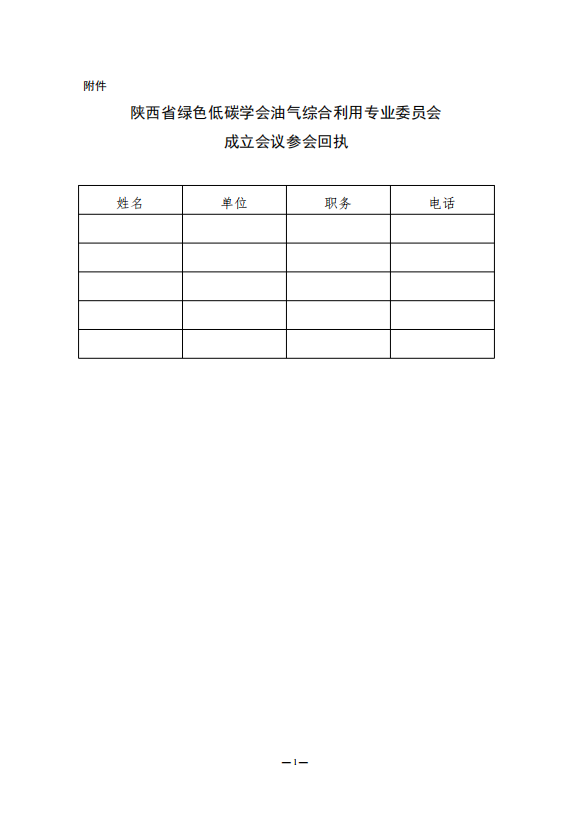 附件

陕西省绿色低碳学会油气综合利用专业委员会

成立会议参会回执

| 姓名 | 单位 | 职务 | 电话 |
|---|---|---|---|
| | | | |
| | | | |
| | | | |
| | | | |
| | | | |

—1—